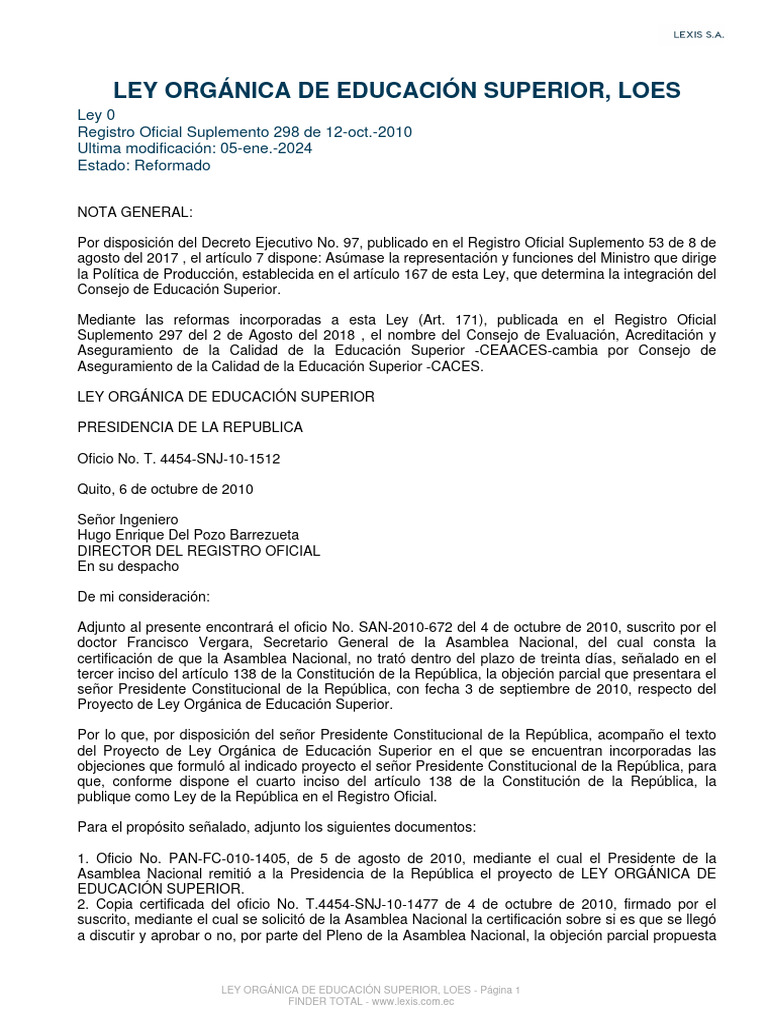 LEXIS S.A.

LEY ORGÁNICA DE EDUCACIÓN SUPERIOR, LOES

Ley 0
Registro Oficial Suplemento 298 de 12-oct.-2010
Ultima modificación: 05-ene.-2024
Estado: Reformado

NOTA GENERAL:

Por disposición del Decreto Ejecutivo No. 97, publicado en el Registro Oficial Suplemento 53 de 8 de agosto del 2017 , el artículo 7 dispone: Asúmase la representación y funciones del Ministro que dirige la Política de Producción, establecida en el artículo 167 de esta Ley, que determina la integración del Consejo de Educación Superior.

Mediante las reformas incorporadas a esta Ley (Art. 171), publicada en el Registro Oficial Suplemento 297 del 2 de Agosto del 2018 , el nombre del Consejo de Evaluación, Acreditación y Aseguramiento de la Calidad de la Educación Superior -CEAACES-cambia por Consejo de Aseguramiento de la Calidad de la Educación Superior -CACES.

LEY ORGÁNICA DE EDUCACIÓN SUPERIOR

PRESIDENCIA DE LA REPUBLICA

Oficio No. T. 4454-SNJ-10-1512

Quito, 6 de octubre de 2010

Señor Ingeniero
Hugo Enrique Del Pozo Barrezueta
DIRECTOR DEL REGISTRO OFICIAL
En su despacho

De mi consideración:

Adjunto al presente encontrará el oficio No. SAN-2010-672 del 4 de octubre de 2010, suscrito por el doctor Francisco Vergara, Secretario General de la Asamblea Nacional, del cual consta la certificación de que la Asamblea Nacional, no trató dentro del plazo de treinta días, señalado en el tercer inciso del artículo 138 de la Constitución de la República, la objeción parcial que presentara el señor Presidente Constitucional de la República, con fecha 3 de septiembre de 2010, respecto del Proyecto de Ley Orgánica de Educación Superior.

Por lo que, por disposición del señor Presidente Constitucional de la República, acompaño el texto del Proyecto de Ley Orgánica de Educación Superior en el que se encuentran incorporadas las objeciones que formuló al indicado proyecto el señor Presidente Constitucional de la República, para que, conforme dispone el cuarto inciso del artículo 138 de la Constitución de la República, la publique como Ley de la República en el Registro Oficial.

Para el propósito señalado, adjunto los siguientes documentos:

1. Oficio No. PAN-FC-010-1405, de 5 de agosto de 2010, mediante el cual el Presidente de la Asamblea Nacional remitió a la Presidencia de la República el proyecto de LEY ORGÁNICA DE EDUCACIÓN SUPERIOR.
2. Copia certificada del oficio No. T.4454-SNJ-10-1477 de 4 de octubre de 2010, firmado por el suscrito, mediante el cual se solicitó de la Asamblea Nacional la certificación sobre si es que se llegó a discutir y aprobar o no, por parte del Pleno de la Asamblea Nacional, la objeción parcial propuesta

LEY ORGÁNICA DE EDUCACIÓN SUPERIOR, LOES - Página 1
FINDER TOTAL - www.lexis.com.ec